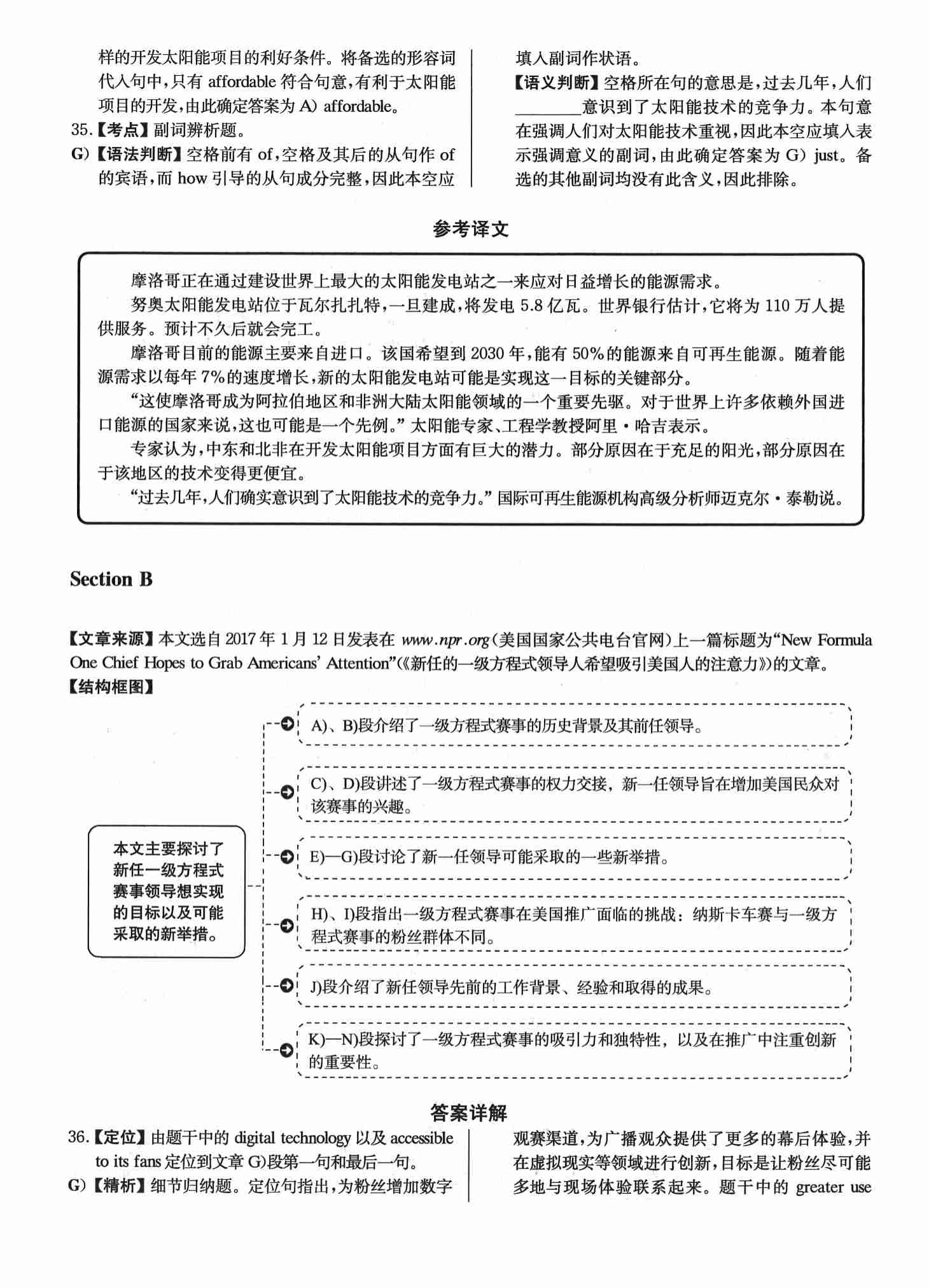 样的开发太阳能项目的利好条件。将备选的形容词代入句中，只有 affordable 符合句意，有利于太阳能项目的开发，由此确定答案为 A) affordable。

35.【考点】副词辨析题。

G)【语法判断】空格前有 of，空格及其后的从句作 of 的宾语，而 how 引导的从句成分完整，因此本空应填入副词作状语。

【语义判断】空格所在句的意思是，过去几年，人们________意识到了太阳能技术的竞争力。本句意在强调人们对太阳能技术重视，因此本空应填入表示强调意义的副词，由此确定答案为 G) just。备选的其他副词均没有此含义，因此排除。

参考译文

摩洛哥正在通过建设世界上最大的太阳能发电站之一来应对日益增长的能源需求。

努奥太阳能发电站位于瓦尔扎扎特，一旦建成，将发电 5.8 亿瓦。世界银行估计，它将为 110 万人提供服务。预计不久后就会完工。

摩洛哥目前的能源主要来自进口。该国希望到 2030 年，能有 50%的能源来自可再生能源。随着能源需求以每年 7%的速度增长，新的太阳能发电站可能是实现这一目标的关键部分。

“这使摩洛哥成为阿拉伯地区和非洲大陆太阳能领域的一个重要先驱。对于世界上许多依赖外国进口能源的国家来说，这也可能是一个先例。”太阳能专家、工程学教授阿里·哈吉表示。

专家认为，中东和北非在开发太阳能项目方面有巨大的潜力。部分原因在于充足的阳光，部分原因在于该地区的技术变得更便宜。

“过去几年，人们确实意识到了太阳能技术的竞争力。”国际可再生能源机构高级分析师迈克尔·泰勒说。

Section B

【文章来源】本文选自 2017 年 1 月 12 日发表在 www.npr.org（美国国家公共电台官网）上一篇标题为“New Formula One Chief Hopes to Grab Americans' Attention”(《新任的一级方程式领导人希望吸引美国人的注意力》)的文章。

【结构框图】

本文主要探讨了新任一级方程式赛事领导想实现的目标以及可能采取的新举措。

A)、B)段介绍了一级方程式赛事的历史背景及其前任领导。

C)、D)段讲述了一级方程式赛事的权力交接，新一任领导旨在增加美国民众对该赛事的兴趣。

E)—G)段讨论了新一任领导可能采取的一些新举措。

H)、I)段指出一级方程式赛事在美国推广面临的挑战：纳斯卡车赛与一级方程式赛事的粉丝群体不同。

J)段介绍了新任领导先前的工作背景、经验和取得的成果。

K)—N)段探讨了一级方程式赛事的吸引力和独特性，以及在推广中注重创新的重要性。

答案详解

36.【定位】由题干中的 digital technology 以及 accessible to its fans 定位到文章 G)段第一句和最后一句。

G)【精析】细节归纳题。定位句指出，为粉丝增加数字观赛渠道，为广播观众提供了更多的幕后体验，并在虚拟现实等领域进行创新，目标是让粉丝尽可能多地与现场体验联系起来。题干中的 greater use